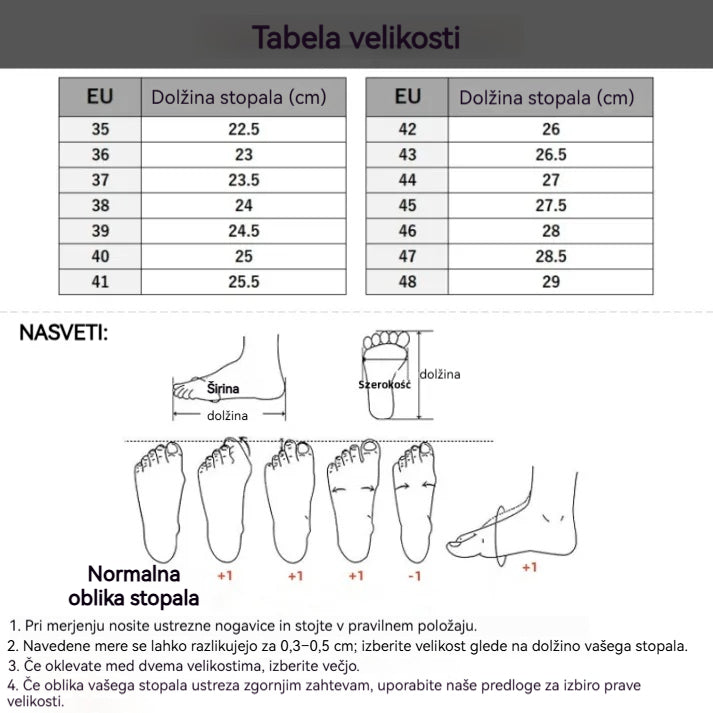 Tabela velikosti

| EU | Dolžina stopala (cm) |
|---|---|
| 35 | 22.5 |
| 36 | 23 |
| 37 | 23.5 |
| 38 | 24 |
| 39 | 24.5 |
| 40 | 25 |
| 41 | 25.5 |

| EU | Dolžina stopala (cm) |
|---|---|
| 42 | 26 |
| 43 | 26.5 |
| 44 | 27 |
| 45 | 27.5 |
| 46 | 28 |
| 47 | 28.5 |
| 48 | 29 |

NASVETI:

Širina
dolžina

Szerokość
dolžina

Normalna oblika stopala
+1
+1
+1
-1
+1

1. Pri merjenju nosite ustrezne nogavice in stojte v pravilnem položaju.
2. Navedene mere se lahko razlikujejo za 0,3–0,5 cm; izberite velikost glede na dolžino vašega stopala.
3. Če oklevate med dvema velikostima, izberite večjo.
4. Če oblika vašega stopala ustreza zgornjim zahtevam, uporabite naše predloge za izbiro prave velikosti.